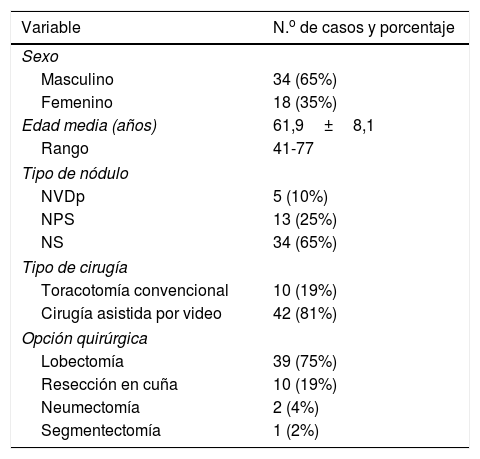 | Variable | N.º de casos y porcentaje |
|---|---|
| Sexo | |
| Masculino | 34 (65%) |
| Femenino | 18 (35%) |
| Edad media (años) | 61,9 ± 8,1 |
| Rango | 41-77 |
| Tipo de nódulo | |
| NVDp | 5 (10%) |
| NPS | 13 (25%) |
| NS | 34 (65%) |
| Tipo de cirugía | |
| Toracotomía convencional | 10 (19%) |
| Cirugía asistida por video | 42 (81%) |
| Opción quirúrgica | |
| Lobectomía | 39 (75%) |
| Resección en cuña | 10 (19%) |
| Neumectomía | 2 (4%) |
| Segmentectomía | 1 (2%) |